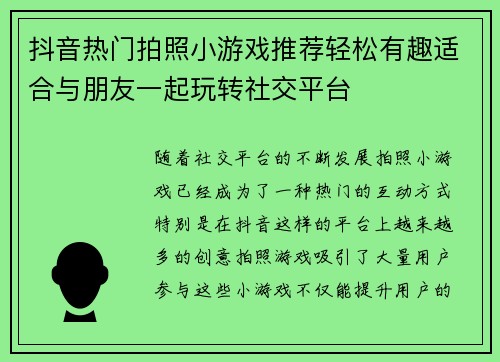 抖音热门拍照小游戏推荐轻松有趣适合与朋友一起玩转社交平台

随着社交平台的不断发展拍照小游戏已经成为了一种热门的互动方式特别是在抖音这样的平台上越来越多的创意拍照游戏吸引了大量用户参与这些小游戏不仅能提升用户的